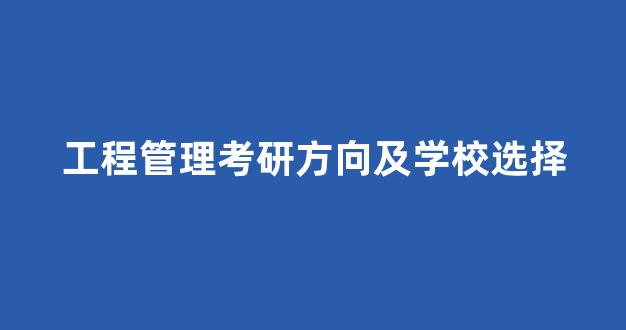 工程管理考研方向及学校选择